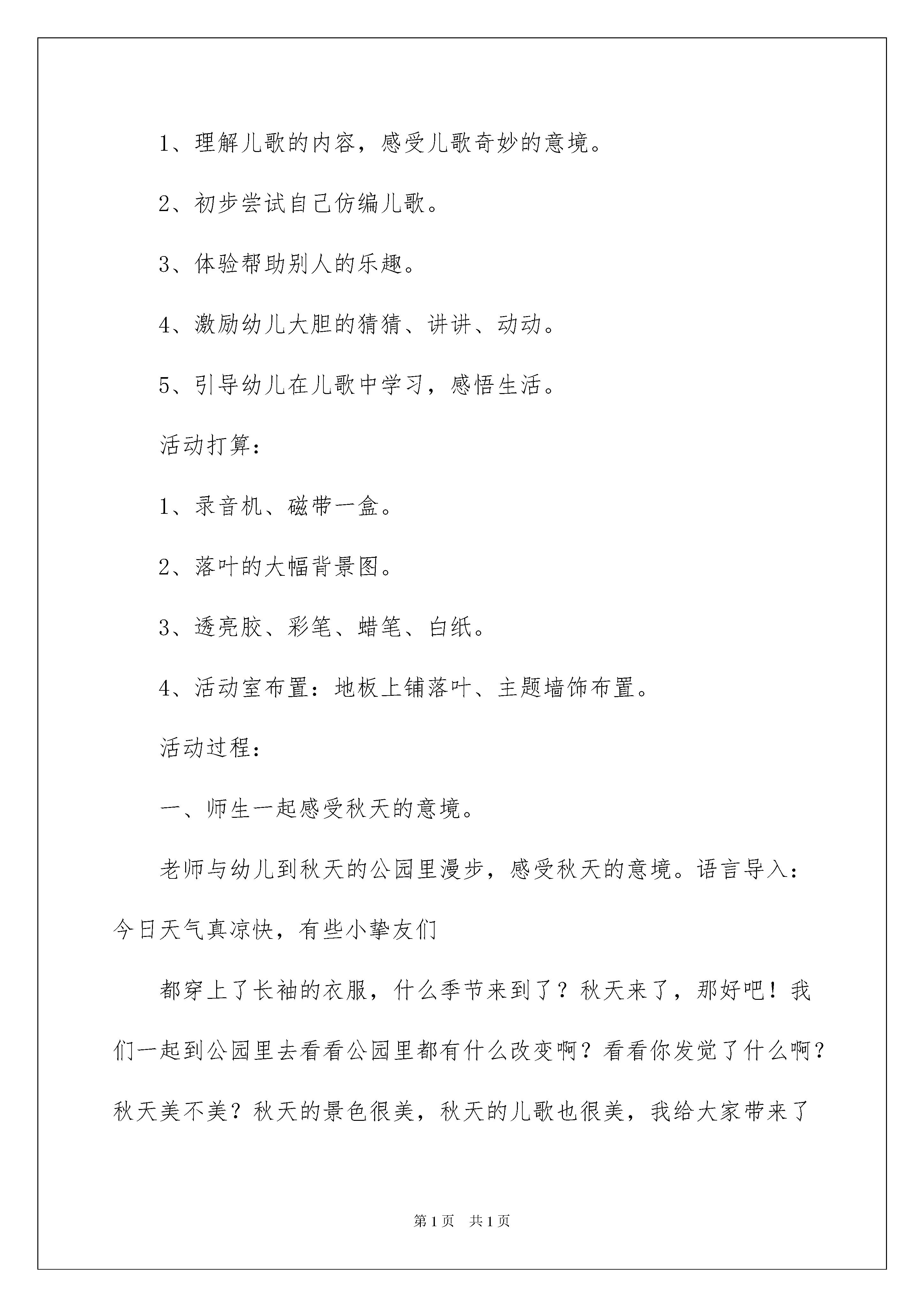 1、理解儿歌的内容，感受儿歌奇妙的意境。

2、初步尝试自己仿编儿歌。

3、体验帮助别人的乐趣。

4、激励幼儿大胆的猜猜、讲讲、动动。

5、引导幼儿在儿歌中学习，感悟生活。

活动打算：

1、录音机、磁带一盒。

2、落叶的大幅背景图。

3、透亮胶、彩笔、蜡笔、白纸。

4、活动室布置：地板上铺落叶、主题墙饰布置。

活动过程：

一、师生一起感受秋天的意境。

老师与幼儿到秋天的公园里漫步，感受秋天的意境。语言导入：今日天气真凉快，有些小挚友们

都穿上了长袖的衣服，什么季节来到了？秋天来了，那好吧！我们一起到公园里去看看公园里都有什么改变啊？看看你发觉了什么啊？秋天美不美？秋天的景色很美，秋天的儿歌也很美，我给大家带来了

第1页 共1页